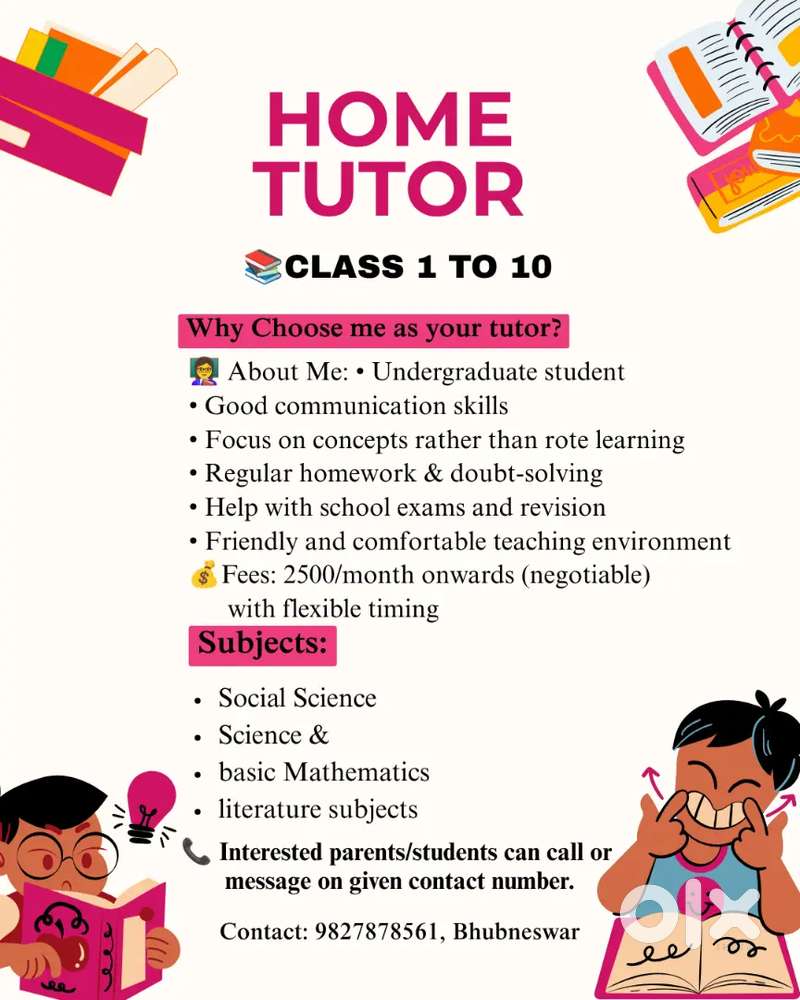 HOME TUTOR

📚CLASS 1 TO 10

Why Choose me as your tutor?

👩‍🏫 About Me: • Undergraduate student
• Good communication skills
• Focus on concepts rather than rote learning
• Regular homework & doubt-solving
• Help with school exams and revision
• Friendly and comfortable teaching environment
💰Fees: 2500/month onwards (negotiable) with flexible timing

Subjects:

• Social Science
• Science &
• basic Mathematics
• literature subjects

📞 Interested parents/students can call or message on given contact number.

Contact: 9827878561, Bhubneswar

olx